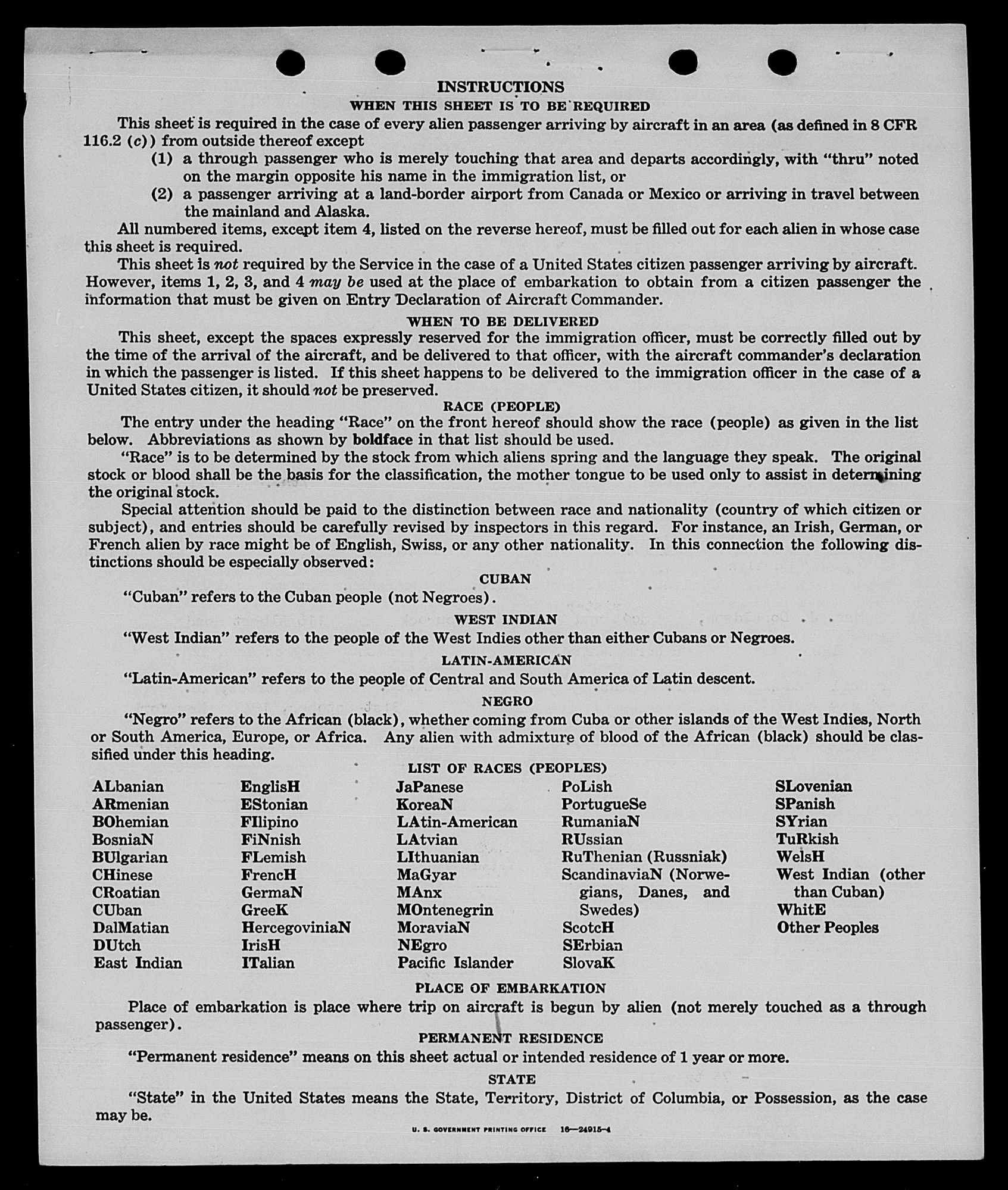 INSTRUCTIONS

WHEN THIS SHEET IS TO BE REQUIRED

This sheet is required in the case of every alien passenger arriving by aircraft in an area (as defined in 8 CFR 116.2 (c)) from outside thereof except

(1) a through passenger who is merely touching that area and departs accordingly, with "thru" noted on the margin opposite his name in the immigration list, or

(2) a passenger arriving at a land-border airport from Canada or Mexico or arriving in travel between the mainland and Alaska.

All numbered items, except item 4, listed on the reverse hereof, must be filled out for each alien in whose case this sheet is required.

This sheet is not required by the Service in the case of a United States citizen passenger arriving by aircraft. However, items 1, 2, 3, and 4 may be used at the place of embarkation to obtain from a citizen passenger the information that must be given on Entry Declaration of Aircraft Commander.

WHEN TO BE DELIVERED

This sheet, except the spaces expressly reserved for the immigration officer, must be correctly filled out by the time of the arrival of the aircraft, and be delivered to that officer, with the aircraft commander's declaration in which the passenger is listed. If this sheet happens to be delivered to the immigration officer in the case of a United States citizen, it should not be preserved.

RACE (PEOPLE)

The entry under the heading "Race" on the front hereof should show the race (people) as given in the list below. Abbreviations as shown by boldface in that list should be used.

"Race" is to be determined by the stock from which aliens spring and the language they speak. The original stock or blood shall be the basis for the classification, the mother tongue to be used only to assist in determining the original stock.

Special attention should be paid to the distinction between race and nationality (country of which citizen or subject), and entries should be carefully revised by inspectors in this regard. For instance, an Irish, German, or French alien by race might be of English, Swiss, or any other nationality. In this connection the following distinctions should be especially observed:

CUBAN

"Cuban" refers to the Cuban people (not Negroes).

WEST INDIAN

"West Indian" refers to the people of the West Indies other than either Cubans or Negroes.

LATIN-AMERICAN

"Latin-American" refers to the people of Central and South America of Latin descent.

NEGRO

"Negro" refers to the African (black), whether coming from Cuba or other islands of the West Indies, North or South America, Europe, or Africa. Any alien with admixture of blood of the African (black) should be classified under this heading.

LIST OF RACES (PEOPLES)

ALbanian
ARmenian
BOhemian
BosniaN
BUlgarian
CHinese
CRoatian
CUban
DalMatian
DUtch
East Indian

EnglisH
EStonian
FIlipino
FiNnish
FLemish
FrencH
GermaN
GreeK
HercegoviniaN
IrisH
ITalian

JaPanese
KoreaN
LAtin-American
LAtvian
LIthuanian
MaGyar
MAnx
MOntenegrin
MoraviaN
NEgro
Pacific Islander

PoLish
PortugueSe
RumaniaN
RUssian
RuThenian (Russniak)
ScandinaviaN (Norwegians, Danes, and Swedes)
ScotcH
SErbian
SlovaK

SLovenian
SPanish
SYrian
TuRkish
WelsH
West Indian (other than Cuban)
WhitE
Other Peoples

PLACE OF EMBARKATION

Place of embarkation is place where trip on aircraft is begun by alien (not merely touched as a through passenger).

PERMANENT RESIDENCE

"Permanent residence" means on this sheet actual or intended residence of 1 year or more.

STATE

"State" in the United States means the State, Territory, District of Columbia, or Possession, as the case may be.

U. S. GOVERNMENT PRINTING OFFICE 16—24915-4